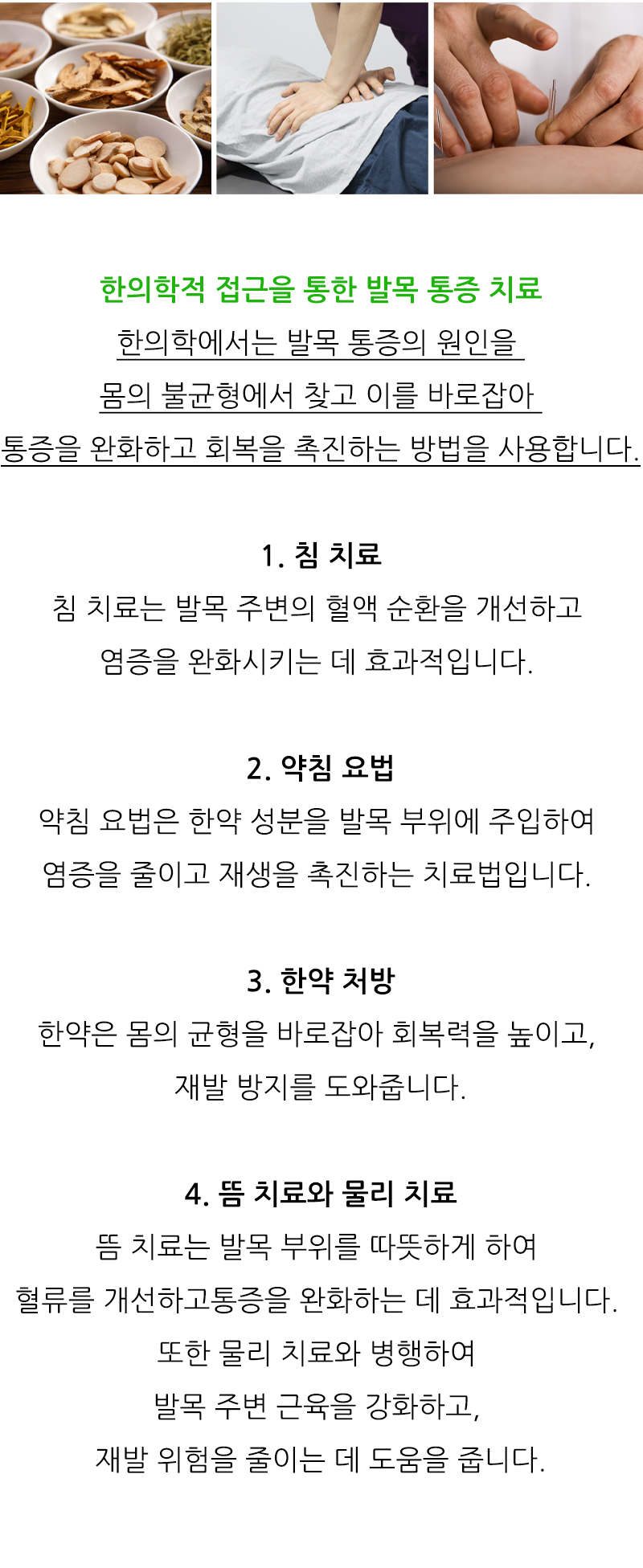 한의학적 접근을 통한 발목 통증 치료

한의학에서는 발목 통증의 원인을 몸의 불균형에서 찾고 이를 바로잡아 통증을 완화하고 회복을 촉진하는 방법을 사용합니다.

1. 침 치료

침 치료는 발목 주변의 혈액 순환을 개선하고 염증을 완화시키는 데 효과적입니다.

2. 약침 요법

약침 요법은 한약 성분을 발목 부위에 주입하여 염증을 줄이고 재생을 촉진하는 치료법입니다.

3. 한약 처방

한약은 몸의 균형을 바로잡아 회복력을 높이고, 재발 방지를 도와줍니다.

4. 뜸 치료와 물리 치료

뜸 치료는 발목 부위를 따뜻하게 하여 혈류를 개선하고통증을 완화하는 데 효과적입니다. 또한 물리 치료와 병행하여 발목 주변 근육을 강화하고, 재발 위험을 줄이는 데 도움을 줍니다.